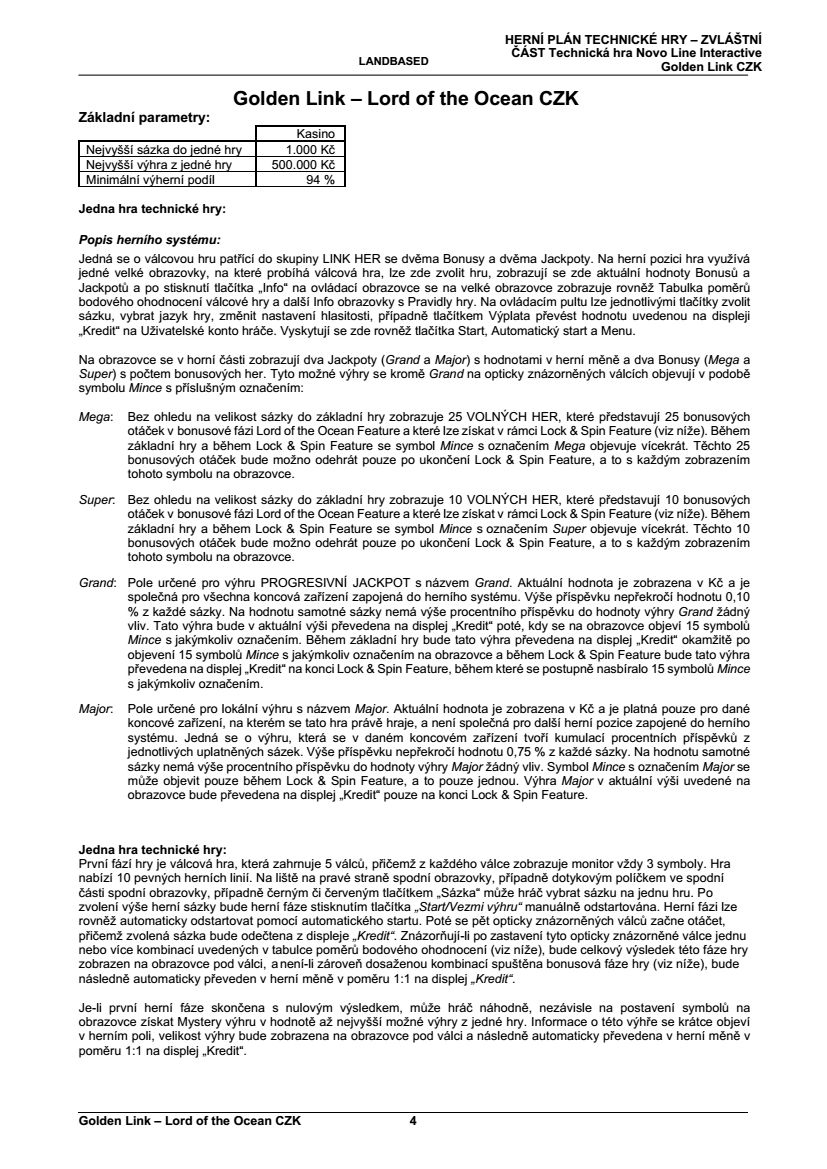 LANDBASED

HERNÍ PLÁN TECHNICKÉ HRY – ZVLÁŠTNÍ ČÁST Technická hra Novo Line Interactive Golden Link CZK

Golden Link – Lord of the Ocean CZK

Základní parametry:

| | Kasino |
|---|---|
| Nejvyšší sázka do jedné hry | 1.000 Kč |
| Nejvyšší výhra z jedné hry | 500.000 Kč |
| Minimální výherní podíl | 94 % |

Jedna hra technické hry:

Popis herního systému:
Jedná se o válcovou hru patřící do skupiny LINK HER se dvěma Bonusy a dvěma Jackpoty. Na herní pozici hra využívá jedné velké obrazovky, na které probíhá válcová hra, lze zde zvolit hru, zobrazují se zde aktuální hodnoty Bonusů a Jackpotů a po stisknutí tlačítka „Info“ na ovládací obrazovce se na velké obrazovce zobrazuje rovněž Tabulka poměrů bodového ohodnocení válcové hry a další Info obrazovky s Pravidly hry. Na ovládacím pultu lze jednotlivými tlačítky zvolit sázku, vybrat jazyk hry, změnit nastavení hlasitosti, případně tlačítkem Výplata převést hodnotu uvedenou na displeji „Kredit“ na Uživatelské konto hráče. Vyskytují se zde rovněž tlačítka Start, Automatický start a Menu.

Na obrazovce se v horní části zobrazují dva Jackpoty (Grand a Major) s hodnotami v herní měně a dva Bonusy (Mega a Super) s počtem bonusových her. Tyto možné výhry se kromě Grand na opticky znázorněných válcích objevují v podobě symbolu Mince s příslušným označením:

Mega: Bez ohledu na velikost sázky do základní hry zobrazuje 25 VOLNÝCH HER, které představují 25 bonusových otáček v bonusové fázi Lord of the Ocean Feature a které lze získat v rámci Lock & Spin Feature (viz níže). Během základní hry a během Lock & Spin Feature se symbol Mince s označením Mega objevuje vícekrát. Těchto 25 bonusových otáček bude možno odehrát pouze po ukončení Lock & Spin Feature, a to s každým zobrazením tohoto symbolu na obrazovce.

Super: Bez ohledu na velikost sázky do základní hry zobrazuje 10 VOLNÝCH HER, které představují 10 bonusových otáček v bonusové fázi Lord of the Ocean Feature a které lze získat v rámci Lock & Spin Feature (viz níže). Během základní hry a během Lock & Spin Feature se symbol Mince s označením Super objevuje vícekrát. Těchto 10 bonusových otáček bude možno odehrát pouze po ukončení Lock & Spin Feature, a to s každým zobrazením tohoto symbolu na obrazovce.

Grand: Pole určené pro výhru PROGRESIVNÍ JACKPOT s názvem Grand. Aktuální hodnota je zobrazena v Kč a je společná pro všechna koncová zařízení zapojená do herního systému. Výše příspěvku nepřekročí hodnotu 0,10 % z každé sázky. Na hodnotu samotné sázky nemá výše procentního příspěvku do hodnoty výhry Grand žádný vliv. Tato výhra bude v aktuální výši převedena na displej „Kredit“ poté, kdy se na obrazovce objeví 15 symbolů Mince s jakýmkoliv označením. Během základní hry bude tato výhra převedena na displej „Kredit“ okamžitě po objevení 15 symbolů Mince s jakýmkoliv označením na obrazovce a během Lock & Spin Feature bude tato výhra převedena na displej „Kredit“ na konci Lock & Spin Feature, během které se postupně nasbíralo 15 symbolů Mince s jakýmkoliv označením.

Major: Pole určené pro lokální výhru s názvem Major. Aktuální hodnota je zobrazena v Kč a je platná pouze pro dané koncové zařízení, na kterém se tato hra právě hraje, a není společná pro další herní pozice zapojené do herního systému. Jedná se o výhru, která se v daném koncovém zařízení tvoří kumulací procentních příspěvků z jednotlivých uplatněných sázek. Výše příspěvku nepřekročí hodnotu 0,75 % z každé sázky. Na hodnotu samotné sázky nemá výše procentního příspěvku do hodnoty výhry Major žádný vliv. Symbol Mince s označením Major se může objevit pouze během Lock & Spin Feature, a to pouze jednou. Výhra Major v aktuální výši uvedené na obrazovce bude převedena na displej „Kredit“ pouze na konci Lock & Spin Feature.

Jedna hra technické hry:
První fází hry je válcová hra, která zahrnuje 5 válců, přičemž z každého válce zobrazuje monitor vždy 3 symboly. Hra nabízí 10 pevných herních linií. Na liště na pravé straně spodní obrazovky, případně dotykovým políčkem ve spodní části spodní obrazovky, případně černým či červeným tlačítkem „Sázka“ může hráč vybrat sázku na jednu hru. Po zvolení výše herní sázky bude herní fáze stisknutím tlačítka „Start/Vezmi výhru“ manuálně odstartována. Herní fázi lze rovněž automaticky odstartovat pomocí automatického startu. Poté se pět opticky znázorněných válců začne otáčet, přičemž zvolená sázka bude odečtena z displeje „Kredit“. Znázorňují-li po zastavení tyto opticky znázorněné válce jednu nebo více kombinací uvedených v tabulce poměrů bodového ohodnocení (viz níže), bude celkový výsledek této fáze hry zobrazen na obrazovce pod válci, a není-li zároveň dosaženou kombinací spuštěna bonusová fáze hry (viz níže), bude následně automaticky převeden v herní měně v poměru 1:1 na displej „Kredit“.

Je-li první herní fáze skončena s nulovým výsledkem, může hráč náhodně, nezávisle na postavení symbolů na obrazovce získat Mystery výhru v hodnotě až nejvyšší možné výhry z jedné hry. Informace o této výhře se krátce objeví v herním poli, velikost výhry bude zobrazena na obrazovce pod válci a následně automaticky převedena v herní měně v poměru 1:1 na displej „Kredit“.

Golden Link – Lord of the Ocean CZK 4